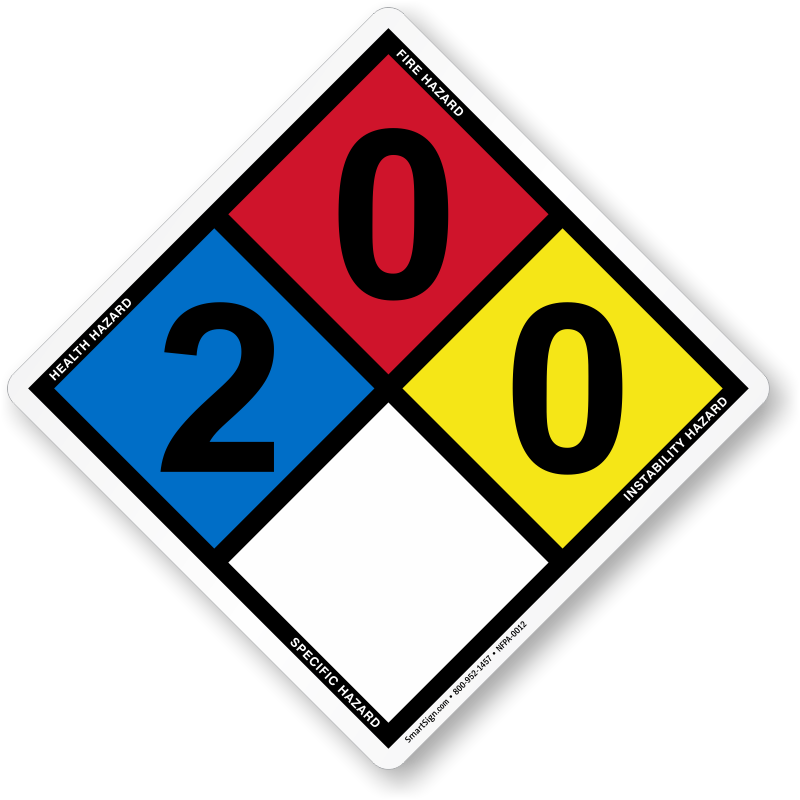 FIRE HAZARD
0
HEALTH HAZARD
2
0
INSTABILITY HAZARD
SPECIFIC HAZARD
SmartSign.com • 800-952-1457 • NFPA-0012